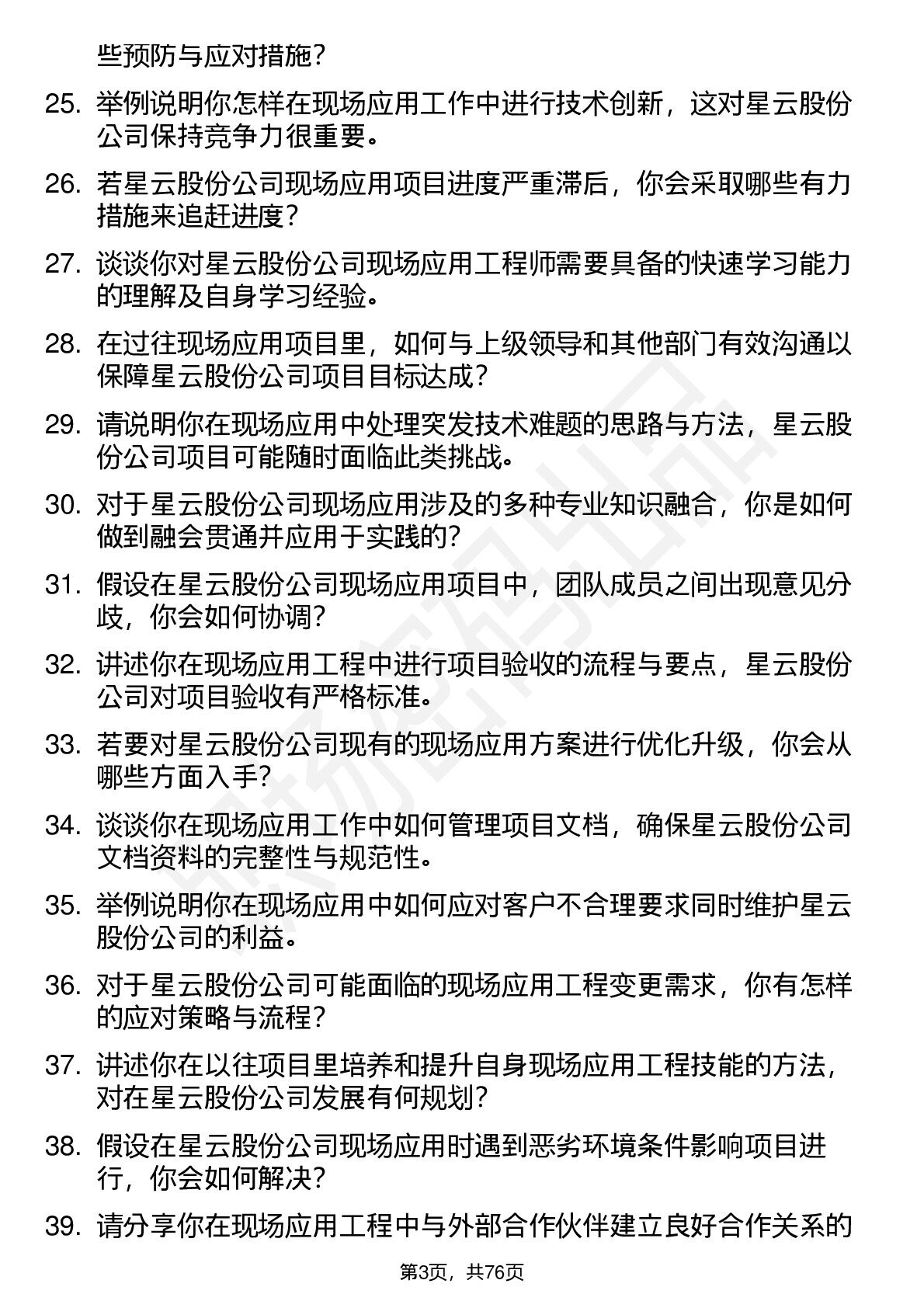 些预防与应对措施？

25. 举例说明你怎样在现场应用工作中进行技术创新，这对星云股份公司保持竞争力很重要。

26. 若星云股份公司现场应用项目进度严重滞后，你会采取哪些有力措施来追赶进度？

27. 谈谈你对星云股份公司现场应用工程师需要具备的快速学习能力的理解及自身学习经验。

28. 在过往现场应用项目里，如何与上级领导和其他部门有效沟通以保障星云股份公司项目目标达成？

29. 请说明你在现场应用中处理突发技术难题的思路与方法，星云股份公司项目可能随时面临此类挑战。

30. 对于星云股份公司现场应用涉及的多种专业知识融合，你是如何做到融会贯通并应用于实践的？

31. 假设在星云股份公司现场应用项目中，团队成员之间出现意见分歧，你会如何协调？

32. 讲述你在现场应用工程中进行项目验收的流程与要点，星云股份公司对项目验收有严格标准。

33. 若要对星云股份公司现有的现场应用方案进行优化升级，你会从哪些方面入手？

34. 谈谈你在现场应用工作中如何管理项目文档，确保星云股份公司文档资料的完整性与规范性。

35. 举例说明你在现场应用中如何应对客户不合理要求同时维护星云股份公司的利益。

36. 对于星云股份公司可能面临的现场应用工程变更需求，你有怎样的应对策略与流程？

37. 讲述你在以往项目里培养和提升自身现场应用工程技能的方法，对在星云股份公司发展有何规划？

38. 假设在星云股份公司现场应用时遇到恶劣环境条件影响项目进行，你会如何解决？

39. 请分享你在现场应用工程中与外部合作伙伴建立良好合作关系的

第3页，共76页